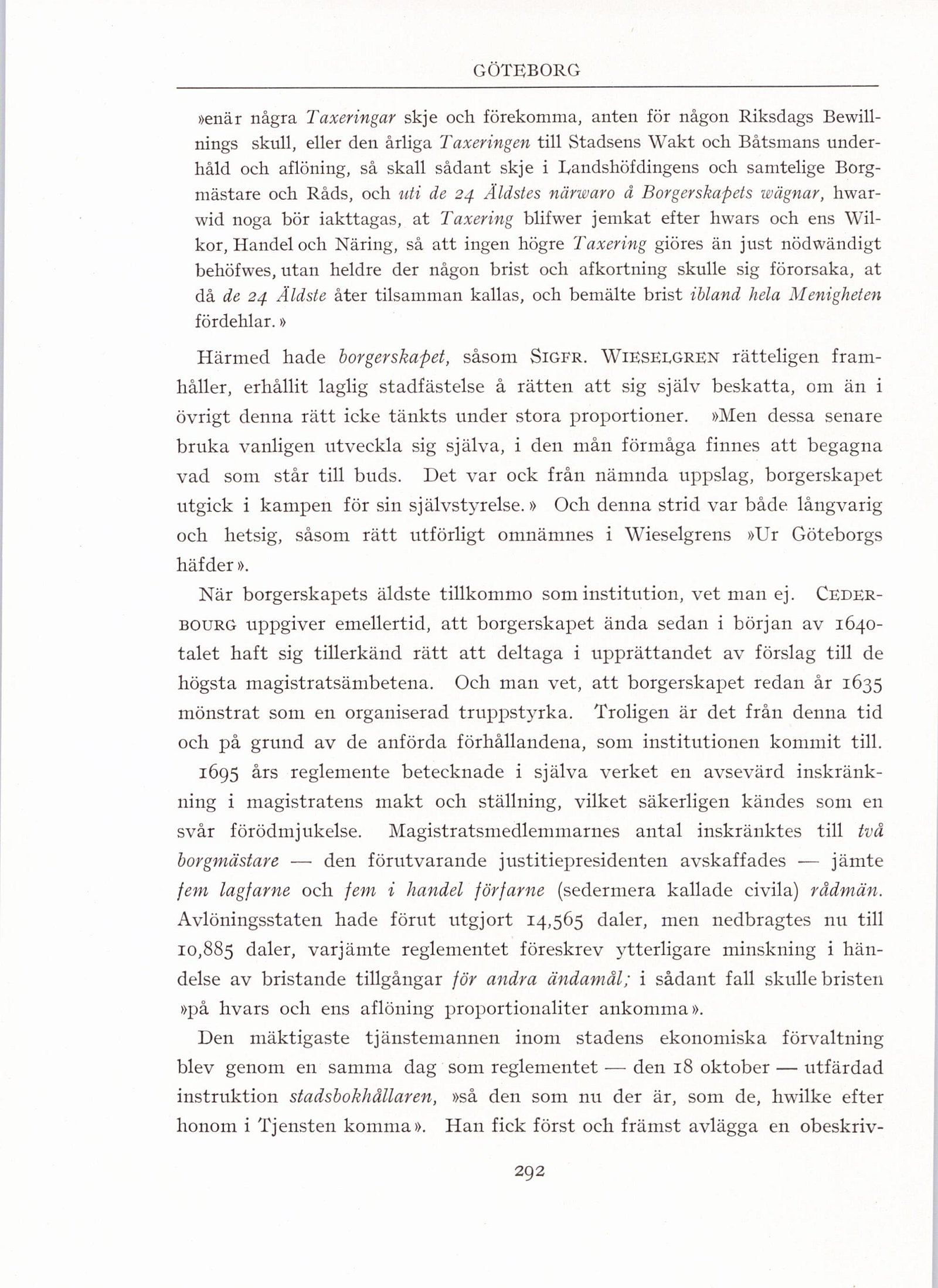 GÖTEBORG

»enär några Taxeringar skje och förekomma, anten för någon Riksdags Bewillnings skull, eller den årliga Taxeringen till Stadsens Wakt och Båtsmans underhåld och aflöning, så skall sådant skje i Landshöfdingens och samtelige Borgmästare och Råds, och uti de 24 Äldstes närwaro å Borgerskapets wägnar, hwarwid noga bör iakttagas, at Taxering blifwer jemkat efter hwars och ens Wilkor, Handel och Näring, så att ingen högre Taxering giöres än just nödwändigt behöfwes, utan heldre der någon brist och afkortning skulle sig förorsaka, at då de 24 Äldste åter tilsamman kallas, och bemälte brist ibland hela Menigheten fördehlar.»

Härmed hade borgerskapet, såsom SIGFR. WIESELGREN rätteligen framhåller, erhållit laglig stadfästelse å rätten att sig själv beskatta, om än i övrigt denna rätt icke tänkts under stora proportioner. »Men dessa senare bruka vanligen utveckla sig själva, i den mån förmåga finnes att begagna vad som står till buds. Det var ock från nämnda uppslag, borgerskapet utgick i kampen för sin självstyrelse.» Och denna strid var både långvarig och hetsig, såsom rätt utförligt omnämnes i Wieselgrens »Ur Göteborgs häfder».

När borgerskapets äldste tillkommo som institution, vet man ej. CEDERBOURG uppgiver emellertid, att borgerskapet ända sedan i början av 1640-talet haft sig tillerkänd rätt att deltaga i upprättandet av förslag till de högsta magistratsämbetena. Och man vet, att borgerskapet redan år 1635 mönstrat som en organiserad truppstyrka. Troligen är det från denna tid och på grund av de anförda förhållandena, som institutionen kommit till.

1695 års reglemente betecknade i själva verket en avsevärd inskränkning i magistratens makt och ställning, vilket säkerligen kändes som en svår förödmjukelse. Magistratsmedlemmarnes antal inskränktes till två borgmästare — den förutvarande justitiepresidenten avskaffades — jämte fem lagfarne och fem i handel förfarne (sedermera kallade civila) rådmän. Avlöningsstaten hade förut utgjort 14,565 daler, men nedbragtes nu till 10,885 daler, varjämte reglementet föreskrev ytterligare minskning i händelse av bristande tillgångar för andra ändamål; i sådant fall skulle bristen »på hvars och ens aflöning proportionaliter ankomma».

Den mäktigaste tjänstemannen inom stadens ekonomiska förvaltning blev genom en samma dag som reglementet — den 18 oktober — utfärdad instruktion stadsbokhållaren, »så den som nu der är, som de, hwilke efter honom i Tjensten komma». Han fick först och främst avlägga en obeskriv-

292